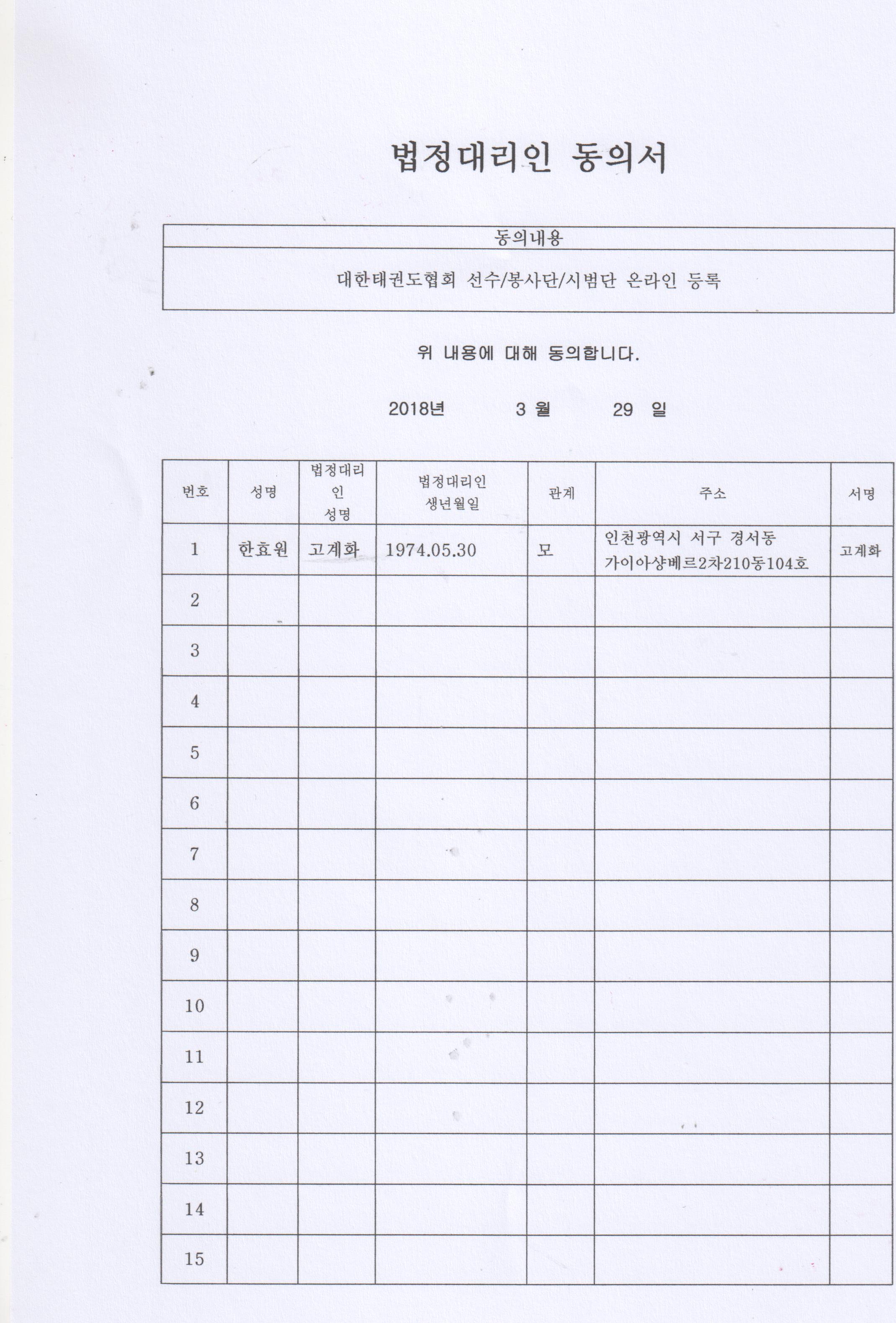 법정대리인 동의서

| 동의내용 |
|---|
| 대한태권도협회 선수/봉사단/시범단 온라인 등록 |

위 내용에 대해 동의합니다.

2018년 3 월 29 일

| 번호 | 성명 | 법정대리인 성명 | 법정대리인 생년월일 | 관계 | 주소 | 서명 |
|---|---|---|---|---|---|---|
| 1 | 한효원 | 고계화 | 1974.05.30 | 모 | 인천광역시 서구 경서동 가이아샹베르2차210동104호 | 고계화 |
| 2 | | | | | | |
| 3 | | | | | | |
| 4 | | | | | | |
| 5 | | | | | | |
| 6 | | | | | | |
| 7 | | | | | | |
| 8 | | | | | | |
| 9 | | | | | | |
| 10 | | | | | | |
| 11 | | | | | | |
| 12 | | | | | | |
| 13 | | | | | | |
| 14 | | | | | | |
| 15 | | | | | | |